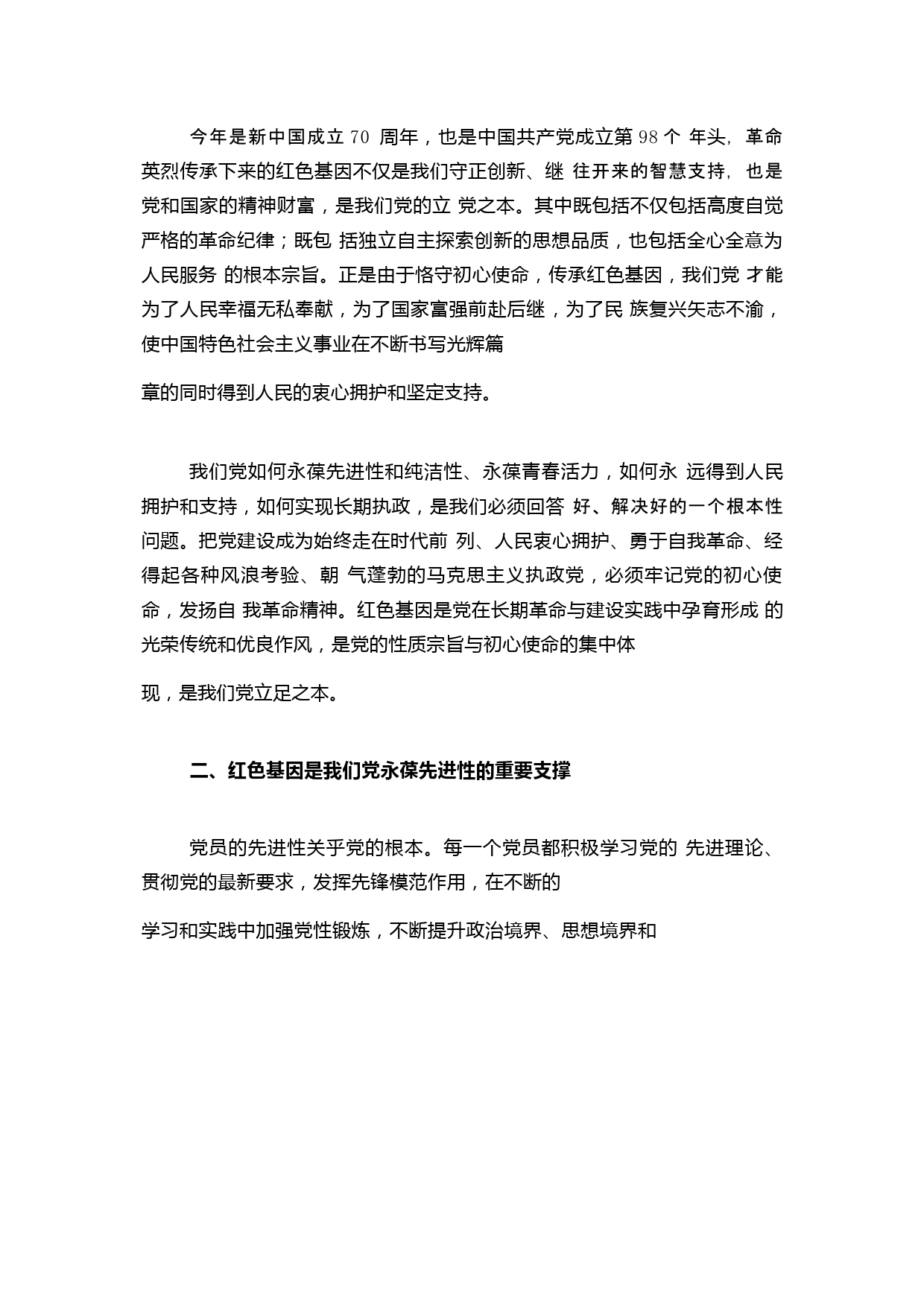 今年是新中国成立 70 周年，也是中国共产党成立第 98 个 年头，革命英烈传承下来的红色基因不仅是我们守正创新、继 往开来的智慧支持，也是党和国家的精神财富，是我们党的立 党之本。其中既包括不仅包括高度自觉严格的革命纪律；既包 括独立自主探索创新的思想品质，也包括全心全意为人民服务 的根本宗旨。正是由于恪守初心使命，传承红色基因，我们党 才能为了人民幸福无私奉献，为了国家富强前赴后继，为了民 族复兴矢志不渝，使中国特色社会主义事业在不断书写光辉篇

章的同时得到人民的衷心拥护和坚定支持。

我们党如何永葆先进性和纯洁性、永葆青春活力，如何永 远得到人民拥护和支持，如何实现长期执政，是我们必须回答 好、解决好的一个根本性问题。把党建设成为始终走在时代前 列、人民衷心拥护、勇于自我革命、经得起各种风浪考验、朝 气蓬勃的马克思主义执政党，必须牢记党的初心使命，发扬自 我革命精神。红色基因是党在长期革命与建设实践中孕育形成 的光荣传统和优良作风，是党的性质宗旨与初心使命的集中体

现，是我们党立足之本。

二、红色基因是我们党永葆先进性的重要支撑

党员的先进性关乎党的根本。每一个党员都积极学习党的 先进理论、贯彻党的最新要求，发挥先锋模范作用，在不断的

学习和实践中加强党性锻炼，不断提升政治境界、思想境界和